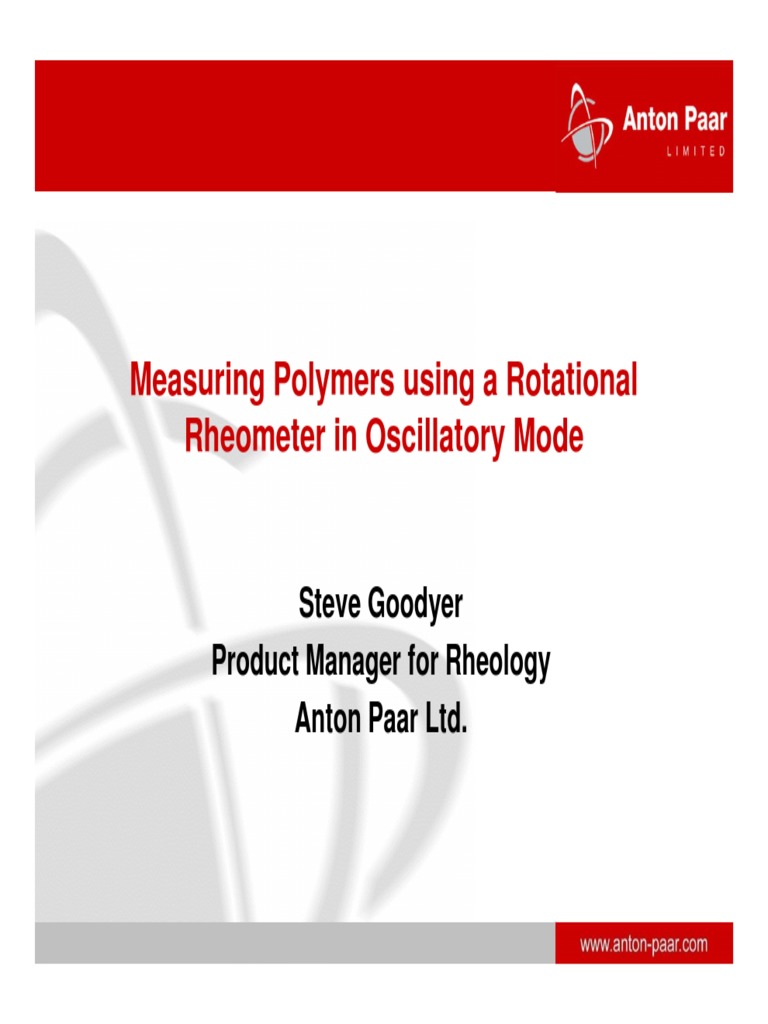 Anton Paar
LIMITED

Measuring Polymers using a Rotational Rheometer in Oscillatory Mode

Steve Goodyer
Product Manager for Rheology
Anton Paar Ltd.

www.anton-paar.com